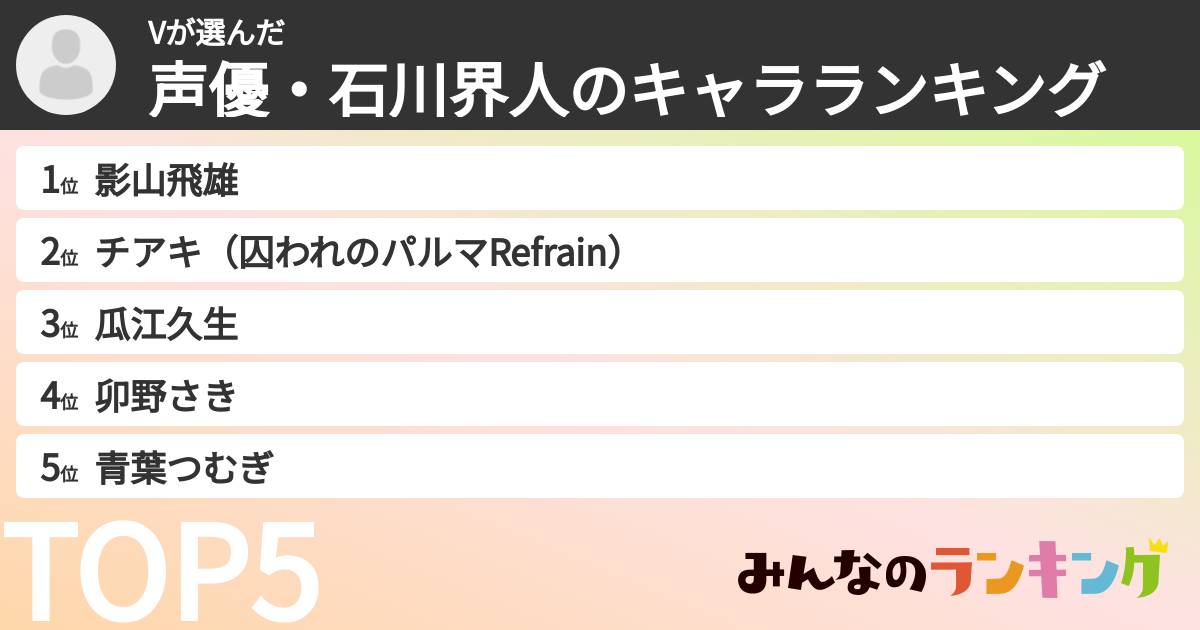 Vが選んだ
声優・石川界人のキャラランキング

1位 影山飛雄
2位 チアキ（囚われのパルマRefrain）
3位 瓜江久生
4位 卯野さき
5位 青葉つむぎ

TOP5

みんなのランキング